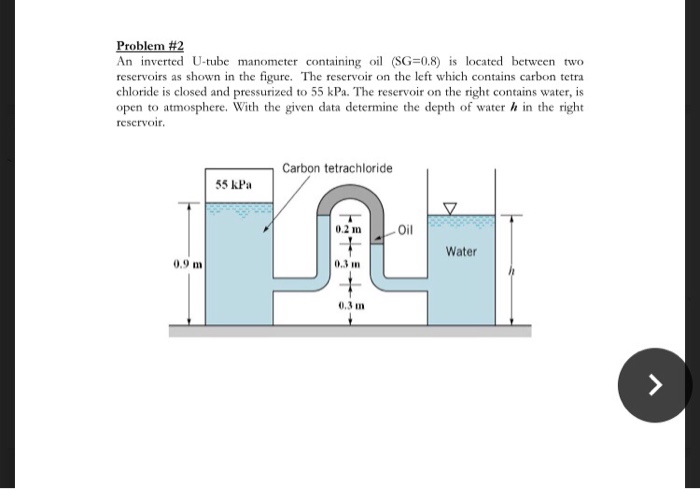 Problem #2

An inverted U-tube manometer containing oil (SG=0.8) is located between two reservoirs as shown in the figure. The reservoir on the left which contains carbon tetra chloride is closed and pressurized to 55 kPa. The reservoir on the right contains water, is open to atmosphere. With the given data determine the depth of water $h$ in the right reservoir.

Carbon tetrachloride

55 kPa

0.2 m

Oil

Water

0.9 m

0.3 m

$h$

0.3 m

>